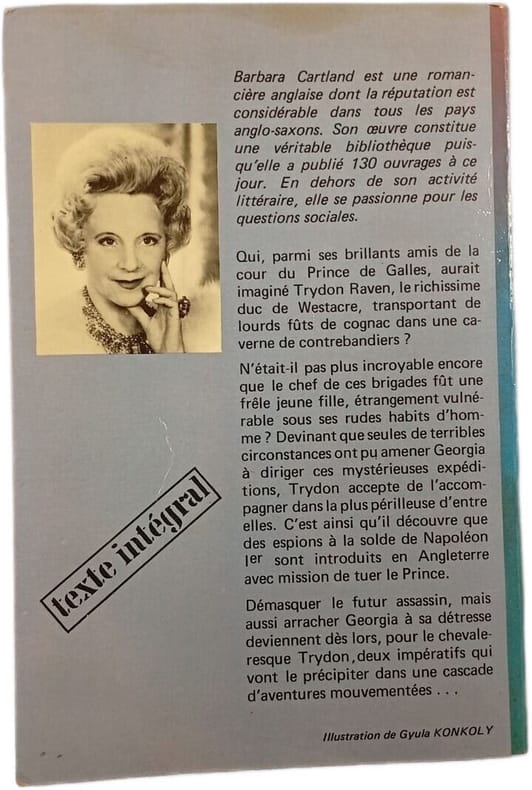 Barbara Cartland est une romancière anglaise dont la réputation est considérable dans tous les pays anglo-saxons. Son œuvre constitue une véritable bibliothèque puisqu'elle a publié 130 ouvrages à ce jour. En dehors de son activité littéraire, elle se passionne pour les questions sociales.

Qui, parmi ses brillants amis de la cour du Prince de Galles, aurait imaginé Trydon Raven, le richissime duc de Westacre, transportant de lourds fûts de cognac dans une caverne de contrebandiers ?

N'était-il pas plus incroyable encore que le chef de ces brigades fût une frêle jeune fille, étrangement vulnérable sous ses rudes habits d'homme ? Devinant que seules de terribles circonstances ont pu amener Georgia à diriger ces mystérieuses expéditions, Trydon accepte de l'accompagner dans la plus périlleuse d'entre elles. C'est ainsi qu'il découvre que des espions à la solde de Napoléon Ier sont introduits en Angleterre avec mission de tuer le Prince.

Démasquer le futur assassin, mais aussi arracher Georgia à sa détresse deviennent dès lors, pour le chevaleresque Trydon, deux impératifs qui vont le précipiter dans une cascade d'aventures mouvementées . . .

texte intégral

Illustration de Gyula KONKOLY